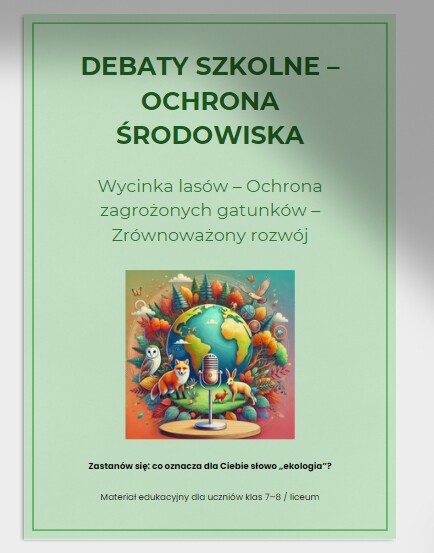 DEBATY SZKOLNE – OCHRONA ŚRODOWISKA

Wycinka lasów – Ochrona zagrożonych gatunków – Zrównoważony rozwój

Zastanów się: co oznacza dla Ciebie słowo „ekologia"?

Materiał edukacyjny dla uczniów klas 7–8 / liceum